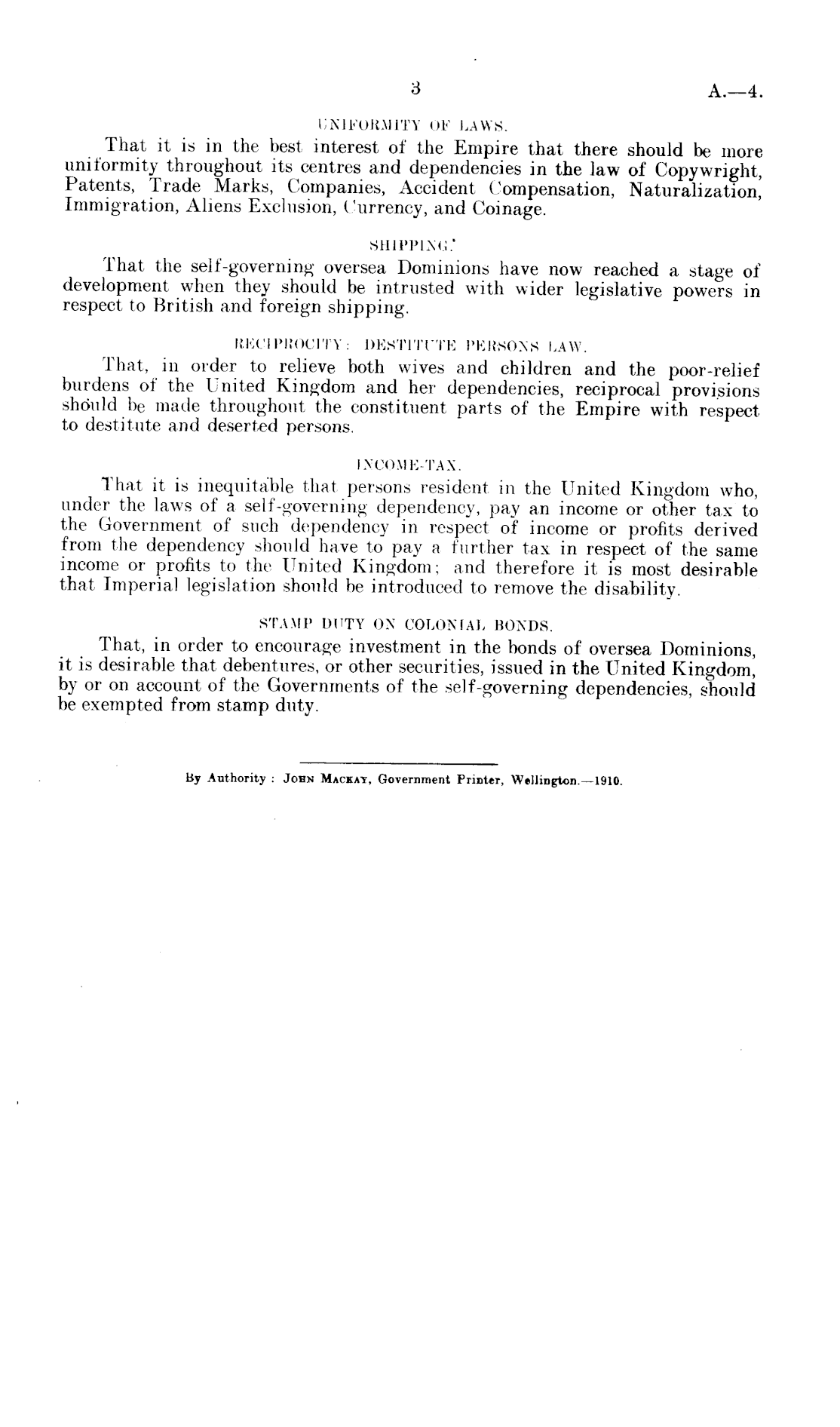 3

A.—4.

UNIFORMITY OF LAWS.

That it is in the best interest of the Empire that there should be more uniformity throughout its centres and dependencies in the law of Copywright, Patents, Trade Marks, Companies, Accident Compensation, Naturalization, Immigration, Aliens Exclusion, Currency, and Coinage.

SHIPPING.

That the self-governing oversea Dominions have now reached a stage of development when they should be intrusted with wider legislative powers in respect to British and foreign shipping.

RECIPROCITY: DESTITUTE PERSONS LAW.

That, in order to relieve both wives and children and the poor-relief burdens of the United Kingdom and her dependencies, reciprocal provisions should be made throughout the constituent parts of the Empire with respect to destitute and deserted persons.

INCOME-TAX.

That it is inequitable that persons resident in the United Kingdom who, under the laws of a self-governing dependency, pay an income or other tax to the Government of such dependency in respect of income or profits derived from the dependency should have to pay a further tax in respect of the same income or profits to the United Kingdom; and therefore it is most desirable that Imperial legislation should be introduced to remove the disability.

STAMP DUTY ON COLONIAL BONDS.

That, in order to encourage investment in the bonds of oversea Dominions, it is desirable that debentures, or other securities, issued in the United Kingdom, by or on account of the Governments of the self-governing dependencies, should be exempted from stamp duty.

By Authority: JOHN MACKAY, Government Printer, Wellington.—1910.